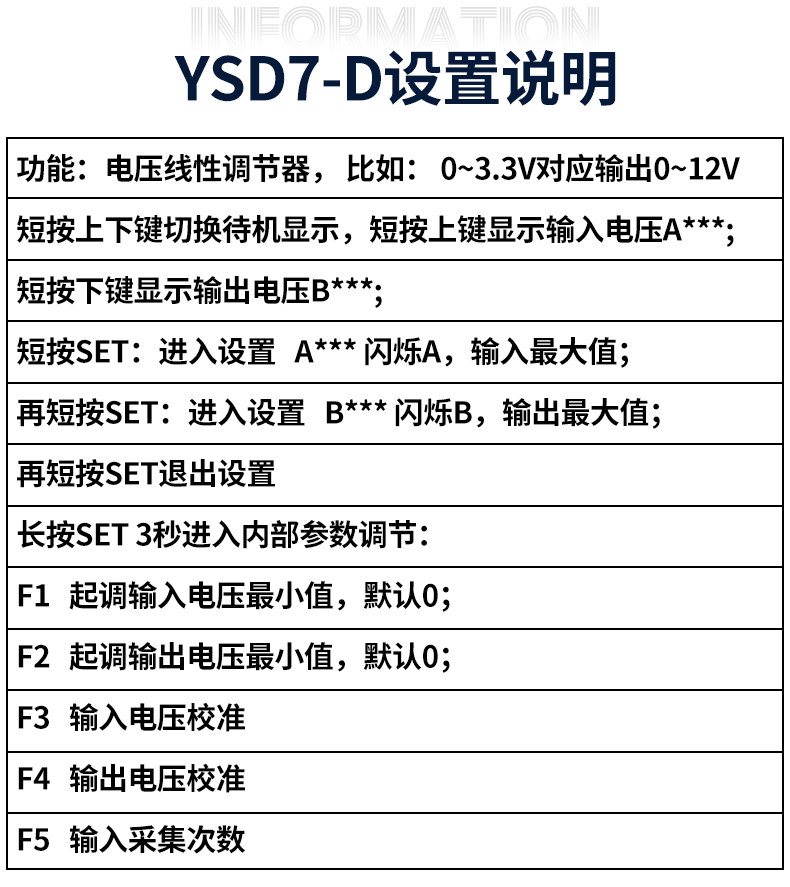 INFORMATION

YSD7-D设置说明

功能：电压线性调节器，比如：0~3.3V对应输出0~12V

短按上下键切换待机显示，短按上键显示输入电压A***;

短按下键显示输出电压B***;

短按SET：进入设置 A*** 闪烁A，输入最大值;

再短按SET：进入设置 B*** 闪烁B，输出最大值;

再短按SET退出设置

长按SET 3秒进入内部参数调节：

F1 起调输入电压最小值，默认0;

F2 起调输出电压最小值，默认0;

F3 输入电压校准

F4 输出电压校准

F5 输入采集次数